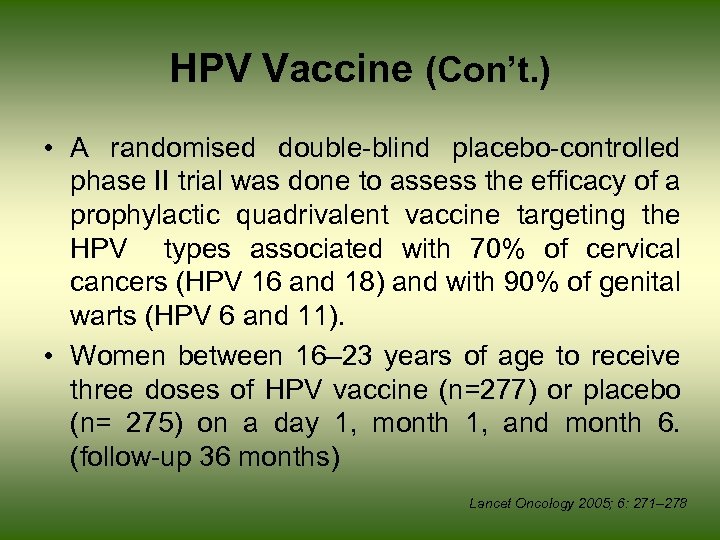 HPV Vaccine (Con't.)

• A randomised double-blind placebo-controlled phase II trial was done to assess the efficacy of a prophylactic quadrivalent vaccine targeting the HPV types associated with 70% of cervical cancers (HPV 16 and 18) and with 90% of genital warts (HPV 6 and 11).

• Women between 16–23 years of age to receive three doses of HPV vaccine (n=277) or placebo (n= 275) on a day 1, month 1, and month 6. (follow-up 36 months)

Lancet Oncology 2005; 6: 271–278